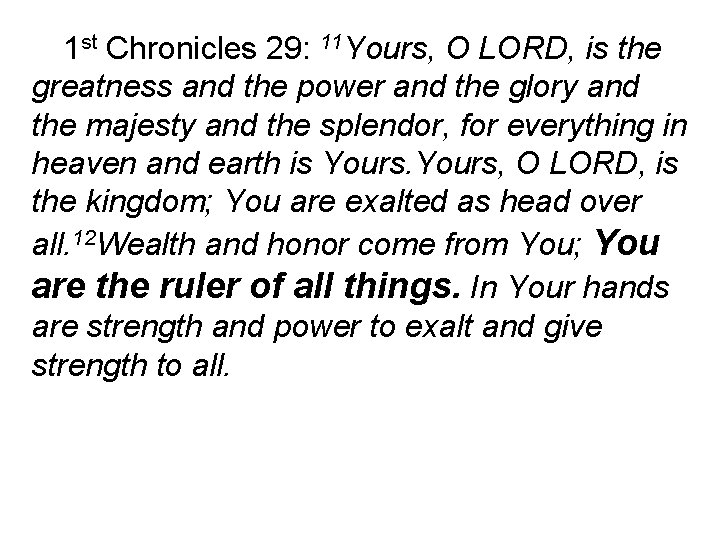 1st Chronicles 29: 11Yours, O LORD, is the greatness and the power and the glory and the majesty and the splendor, for everything in heaven and earth is Yours.Yours, O LORD, is the kingdom; You are exalted as head over all.12Wealth and honor come from You; You are the ruler of all things. In Your hands are strength and power to exalt and give strength to all.